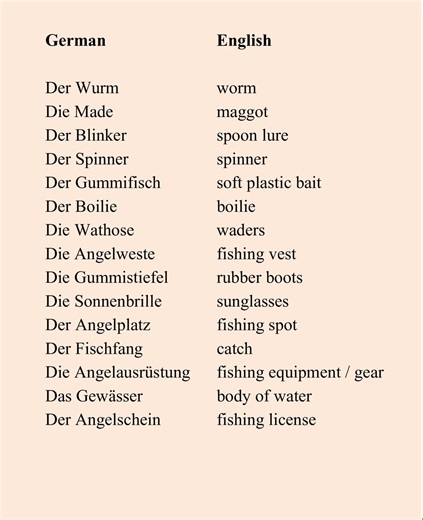 | German | English |
|---|---|
| Der Wurm | worm |
| Die Made | maggot |
| Der Blinker | spoon lure |
| Der Spinner | spinner |
| Der Gummifisch | soft plastic bait |
| Der Boilie | boilie |
| Die Wathose | waders |
| Die Angelweste | fishing vest |
| Die Gummistiefel | rubber boots |
| Die Sonnenbrille | sunglasses |
| Der Angelplatz | fishing spot |
| Der Fischfang | catch |
| Die Angelausrüstung | fishing equipment / gear |
| Das Gewässer | body of water |
| Der Angelschein | fishing license |